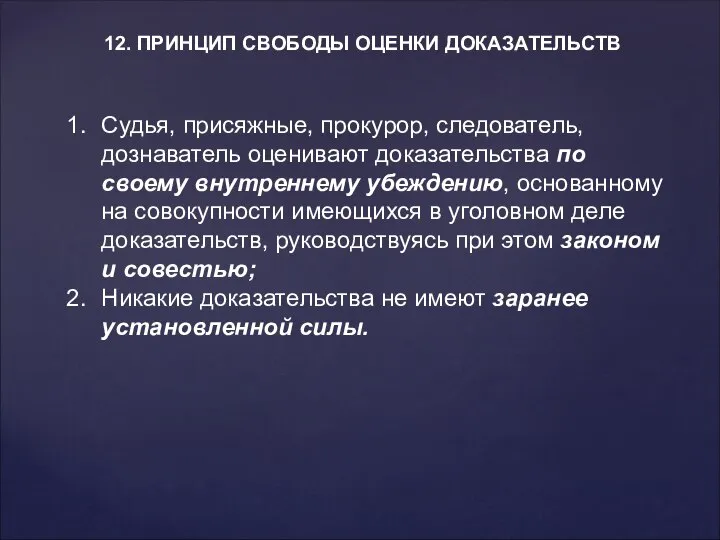 12. ПРИНЦИП СВОБОДЫ ОЦЕНКИ ДОКАЗАТЕЛЬСТВ

1. Судья, присяжные, прокурор, следователь, дознаватель оценивают доказательства по своему внутреннему убеждению, основанному на совокупности имеющихся в уголовном деле доказательств, руководствуясь при этом законом и совестью;
2. Никакие доказательства не имеют заранее установленной силы.